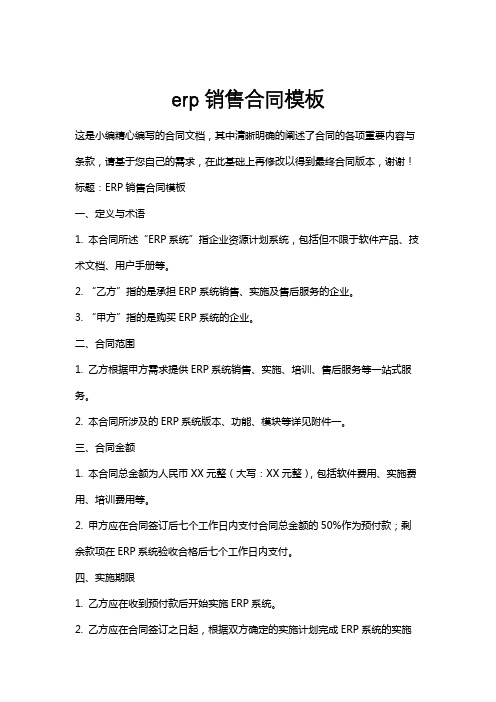 erp 销售合同模板

这是小编精心编写的合同文档，其中清晰明确的阐述了合同的各项重要内容与条款，请基于您自己的需求，在此基础上再修改以得到最终合同版本，谢谢！

标题：ERP 销售合同模板

一、定义与术语

1. 本合同所述“ERP 系统”指企业资源计划系统，包括但不限于软件产品、技术文档、用户手册等。

2. “乙方”指的是承担 ERP 系统销售、实施及售后服务的企业。

3. “甲方”指的是购买 ERP 系统的企业。

二、合同范围

1. 乙方根据甲方需求提供 ERP 系统销售、实施、培训、售后服务等一站式服务。

2. 本合同所涉及的 ERP 系统版本、功能、模块等详见附件一。

三、合同金额

1. 本合同总金额为人民币 XX 元整（大写：XX 元整），包括软件费用、实施费用、培训费用等。

2. 甲方应在合同签订后七个工作日内支付合同总金额的 50%作为预付款；剩余款项在 ERP 系统验收合格后七个工作日内支付。

四、实施期限

1. 乙方应在收到预付款后开始实施 ERP 系统。

2. 乙方应在合同签订之日起，根据双方确定的实施计划完成 ERP 系统的实施